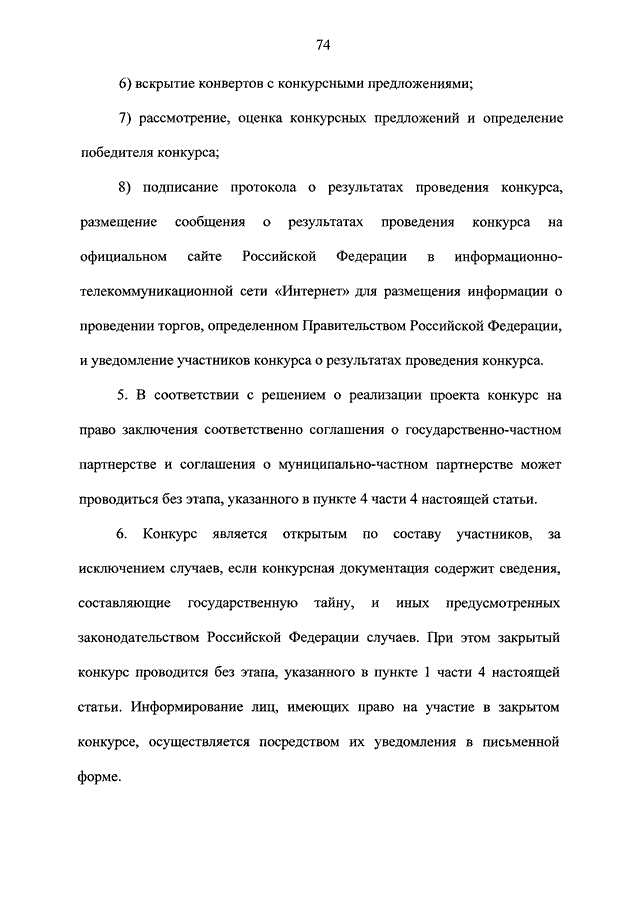 74

6) вскрытие конвертов с конкурсными предложениями;

7) рассмотрение, оценка конкурсных предложений и определение победителя конкурса;

8) подписание протокола о результатах проведения конкурса, размещение сообщения о результатах проведения конкурса на официальном сайте Российской Федерации в информационно-телекоммуникационной сети «Интернет» для размещения информации о проведении торгов, определенном Правительством Российской Федерации, и уведомление участников конкурса о результатах проведения конкурса.

5. В соответствии с решением о реализации проекта конкурс на право заключения соответственно соглашения о государственно-частном партнерстве и соглашения о муниципально-частном партнерстве может проводиться без этапа, указанного в пункте 4 части 4 настоящей статьи.

6. Конкурс является открытым по составу участников, за исключением случаев, если конкурсная документация содержит сведения, составляющие государственную тайну, и иных предусмотренных законодательством Российской Федерации случаев. При этом закрытый конкурс проводится без этапа, указанного в пункте 1 части 4 настоящей статьи. Информирование лиц, имеющих право на участие в закрытом конкурсе, осуществляется посредством их уведомления в письменной форме.